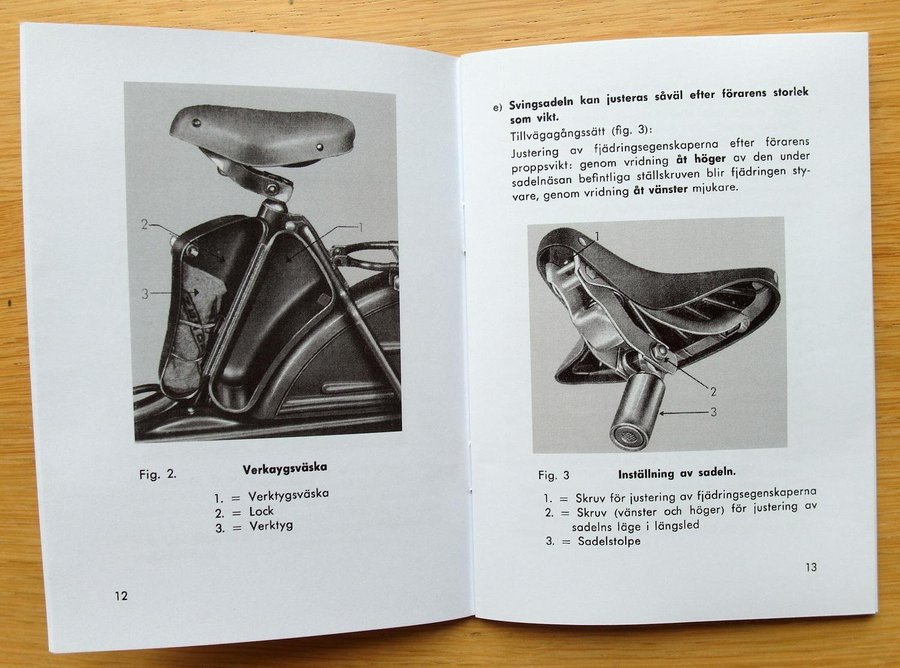 2

1

3

Fig. 2. Verkaygsväska

1. = Verktygsväska
2. = Lock
3. = Verktyg

12

e) Svingsadeln kan justeras såväl efter förarens storlek som vikt.

Tillvägagångssätt (fig. 3):

Justering av fjädringsegenskaperna efter förarens proppsvikt: genom vridning åt höger av den under sadelnäsan befintliga ställskruven blir fjädringen styvare, genom vridning åt vänster mjukare.

1

2

3

Fig. 3 Inställning av sadeln.

1. = Skruv för justering av fjädringsegenskaperna
2. = Skruv (vänster och höger) för justering av sadelns läge i längsled
3. = Sadelstolpe

13